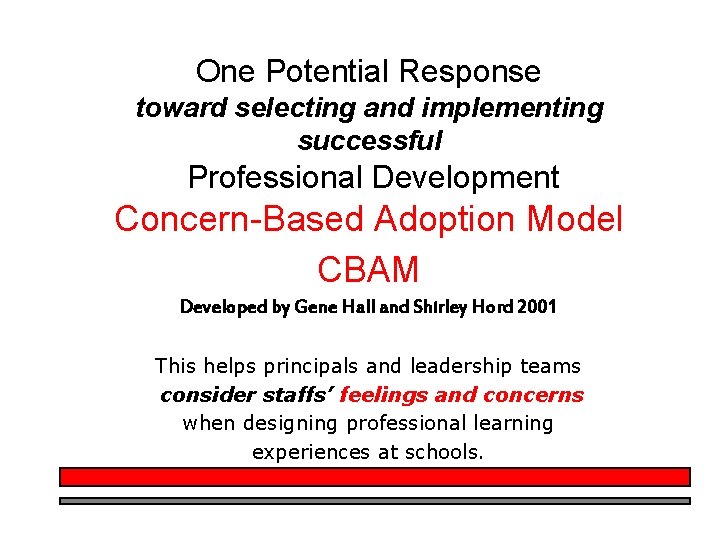 One Potential Response
toward selecting and implementing successful
Professional Development
Concern-Based Adoption Model
CBAM
Developed by Gene Hall and Shirley Hord 2001

This helps principals and leadership teams consider staffs' feelings and concerns when designing professional learning experiences at schools.